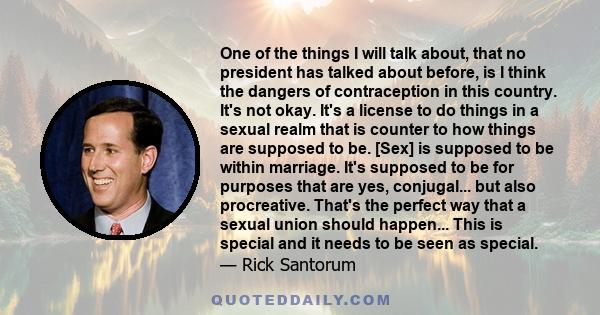 One of the things I will talk about, that no president has talked about before, is I think the dangers of contraception in this country. It's not okay. It's a license to do things in a sexual realm that is counter to how things are supposed to be. [Sex] is supposed to be within marriage. It's supposed to be for purposes that are yes, conjugal... but also procreative. That's the perfect way that a sexual union should happen... This is special and it needs to be seen as special.
— Rick Santorum

QUOTEDDAILY.COM